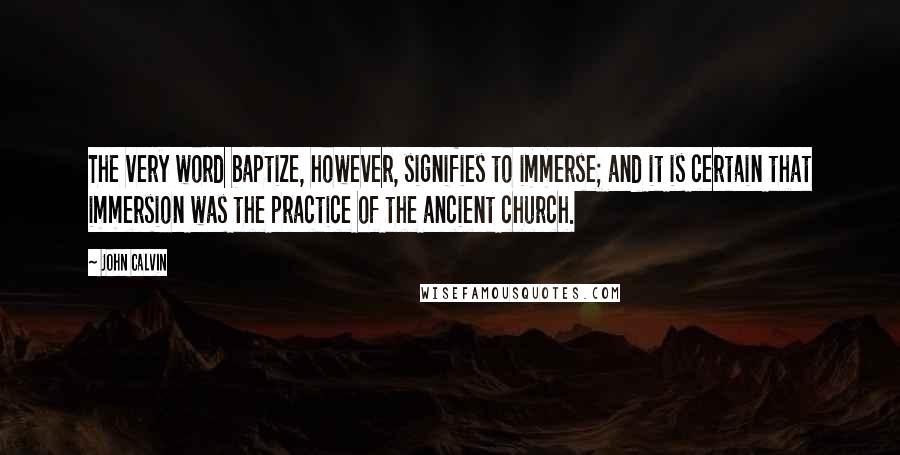 THE VERY WORD BAPTIZE, HOWEVER, SIGNIFIES TO IMMERSE; AND IT IS CERTAIN THAT IMMERSION WAS THE PRACTICE OF THE ANCIENT CHURCH.

~ JOHN CALVIN

WISEFAMOUSQUOTES.COM